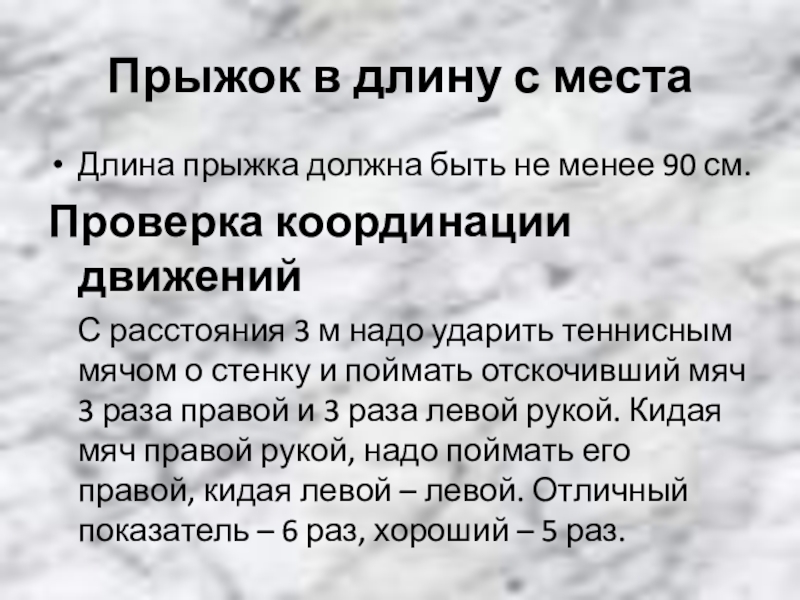 Прыжок в длину с места

• Длина прыжка должна быть не менее 90 см.

Проверка координации движений

С расстояния 3 м надо ударить теннисным мячом о стенку и поймать отскочивший мяч 3 раза правой и 3 раза левой рукой. Кидая мяч правой рукой, надо поймать его правой, кидая левой – левой. Отличный показатель – 6 раз, хороший – 5 раз.